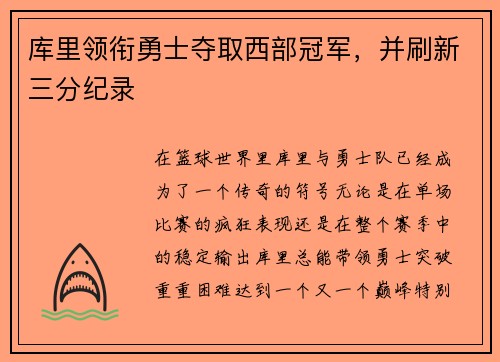 库里领衔勇士夺取西部冠军，并刷新三分纪录

在篮球世界里库里与勇士队已经成为了一个传奇的符号无论是在单场比赛的疯狂表现还是在整个赛季中的稳定输出库里总能带领勇士突破重重困难达到一个又一个巅峰特别